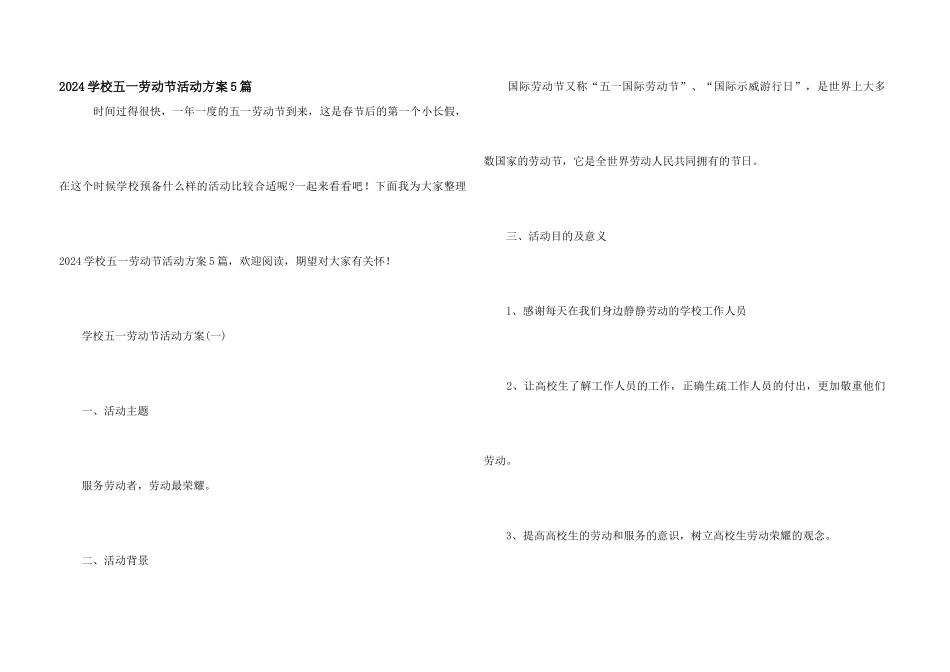 2024学校五一劳动节活动方案5篇

时间过得很快，一年一度的五一劳动节到来，这是春节后的第一个小长假，在这个时候学校预备什么样的活动比较合适呢?一起来看看吧！下面我为大家整理2024学校五一劳动节活动方案5篇，欢迎阅读，期望对大家有关怀！

学校五一劳动节活动方案(一)

一、活动主题

服务劳动者，劳动最荣耀。

二、活动背景

国际劳动节又称“五一国际劳动节”、“国际示威游行日”，是世界上大多数国家的劳动节，它是全世界劳动人民共同拥有的节日。

三、活动目的及意义

1、感谢每天在我们身边静静劳动的学校工作人员

2、让高校生了解工作人员的工作，正确生疏工作人员的付出，更加敬重他们劳动。

3、提高高校生的劳动和服务的意识，树立高校生劳动荣耀的观念。